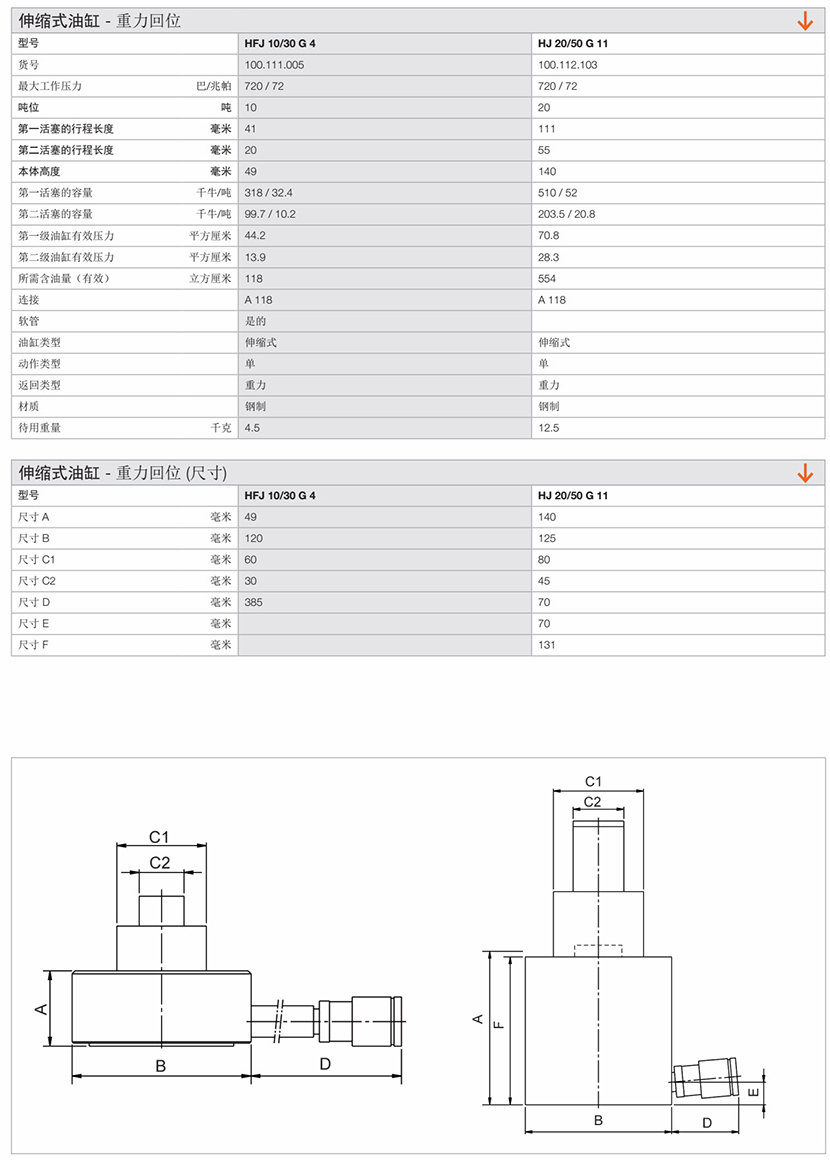 伸缩式油缸 - 重力回位

| 型号 | | HFJ 10/30 G 4 | HJ 20/50 G 11 |
|---|---|---|---|
| 货号 | | 100.111.005 | 100.112.103 |
| 最大工作压力 | 巴/兆帕 | 720 / 72 | 720 / 72 |
| 吨位 | 吨 | 10 | 20 |
| 第一活塞的行程长度 | 毫米 | 41 | 111 |
| 第二活塞的行程长度 | 毫米 | 20 | 55 |
| 本体高度 | 毫米 | 49 | 140 |
| 第一活塞的容量 | 千牛/吨 | 318 / 32.4 | 510 / 52 |
| 第二活塞的容量 | 千牛/吨 | 99.7 / 10.2 | 203.5 / 20.8 |
| 第一级油缸有效压力 | 平方厘米 | 44.2 | 70.8 |
| 第二级油缸有效压力 | 平方厘米 | 13.9 | 28.3 |
| 所需含油量（有效） | 立方厘米 | 118 | 554 |
| 连接 | | A 118 | A 118 |
| 软管 | | 是的 | |
| 油缸类型 | | 伸缩式 | 伸缩式 |
| 动作类型 | | 单 | 单 |
| 返回类型 | | 重力 | 重力 |
| 材质 | | 钢制 | 钢制 |
| 待用重量 | 千克 | 4.5 | 12.5 |

伸缩式油缸 - 重力回位 (尺寸)

| 型号 | | HFJ 10/30 G 4 | HJ 20/50 G 11 |
|---|---|---|---|
| 尺寸 A | 毫米 | 49 | 140 |
| 尺寸 B | 毫米 | 120 | 125 |
| 尺寸 C1 | 毫米 | 60 | 80 |
| 尺寸 C2 | 毫米 | 30 | 45 |
| 尺寸 D | 毫米 | 385 | 70 |
| 尺寸 E | 毫米 | | 70 |
| 尺寸 F | 毫米 | | 131 |

C1
C2
A
B
D

C1
C2
A
F
B
D
E